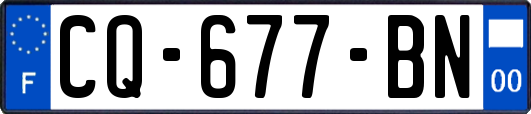 F

CQ-677-BN

00